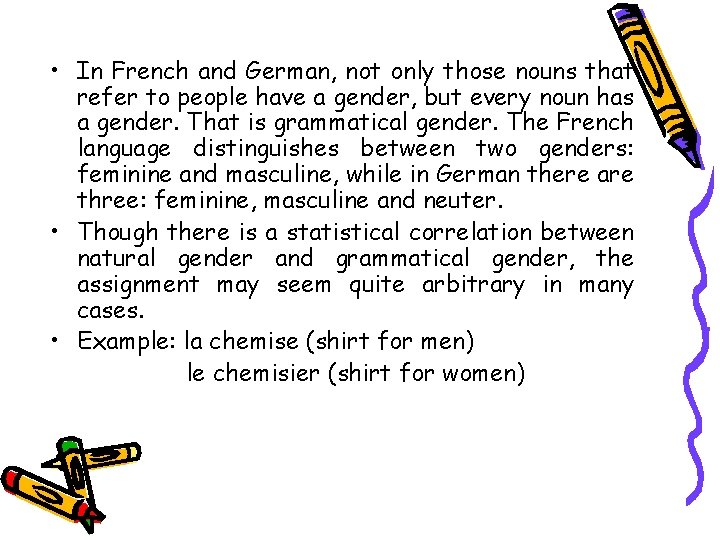 • In French and German, not only those nouns that refer to people have a gender, but every noun has a gender. That is grammatical gender. The French language distinguishes between two genders: feminine and masculine, while in German there are three: feminine, masculine and neuter.
• Though there is a statistical correlation between natural gender and grammatical gender, the assignment may seem quite arbitrary in many cases.
• Example: la chemise (shirt for men)
le chemisier (shirt for women)